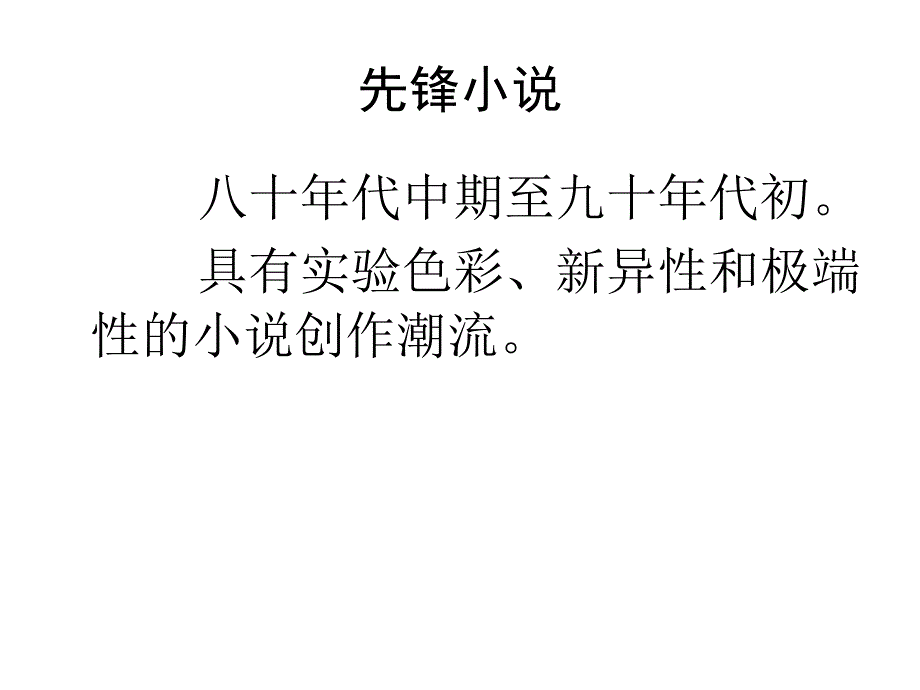 先锋小说

八十年代中期至九十年代初。

具有实验色彩、新异性和极端性的小说创作潮流。